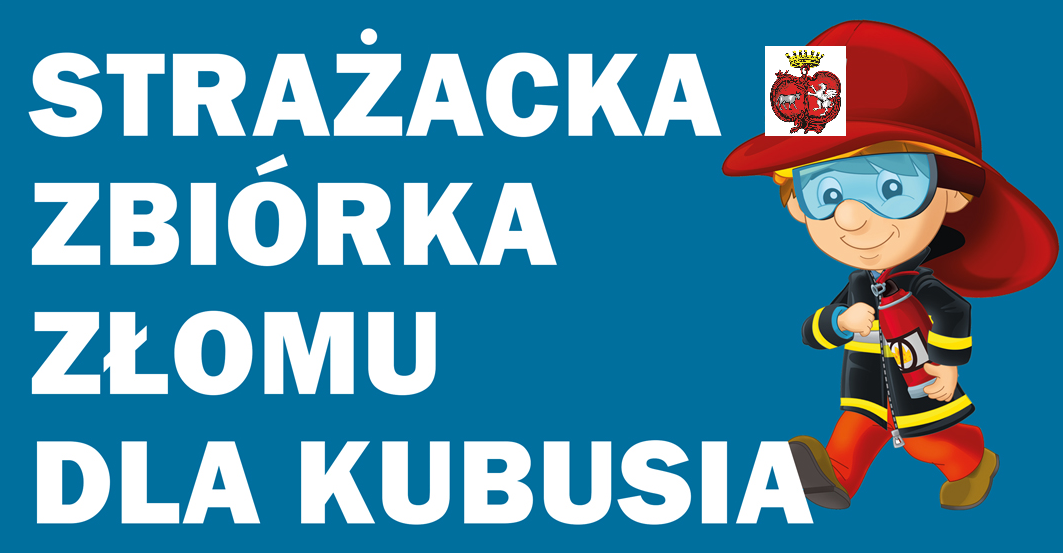 STRAŻACKA
ZBIÓRKA
ZŁOMU
DLA KUBUSIA